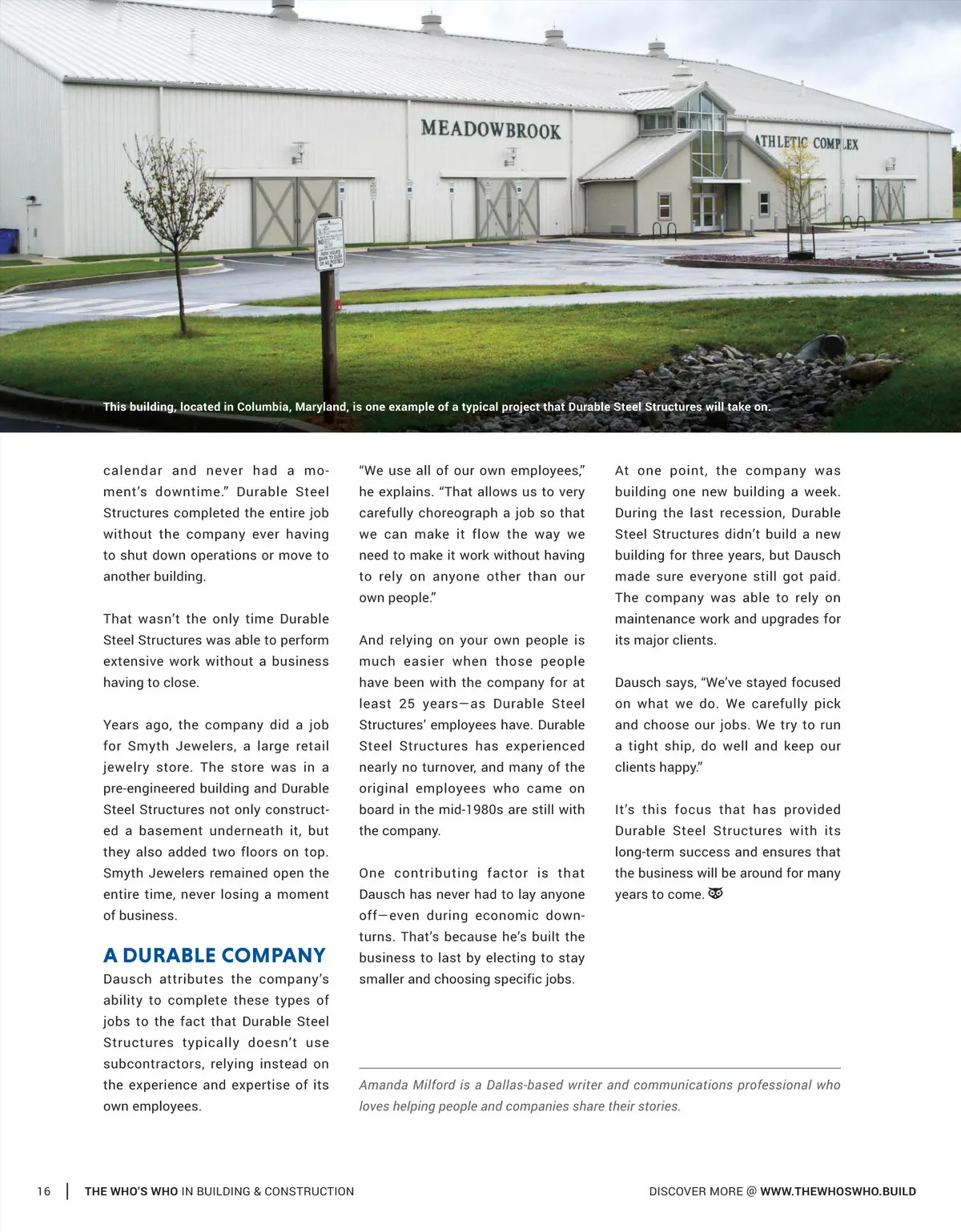 MEADOWBROOK

ATHLETIC COMPLEX

This building, located in Columbia, Maryland, is one example of a typical project that Durable Steel Structures will take on.

calendar and never had a moment's downtime." Durable Steel Structures completed the entire job without the company ever having to shut down operations or move to another building.

That wasn't the only time Durable Steel Structures was able to perform extensive work without a business having to close.

Years ago, the company did a job for Smyth Jewelers, a large retail jewelry store. The store was in a pre-engineered building and Durable Steel Structures not only constructed a basement underneath it, but they also added two floors on top. Smyth Jewelers remained open the entire time, never losing a moment of business.

A DURABLE COMPANY

Dausch attributes the company's ability to complete these types of jobs to the fact that Durable Steel Structures typically doesn't use subcontractors, relying instead on the experience and expertise of its own employees.

"We use all of our own employees," he explains. "That allows us to very carefully choreograph a job so that we can make it flow the way we need to make it work without having to rely on anyone other than our own people."

And relying on your own people is much easier when those people have been with the company for at least 25 years—as Durable Steel Structures' employees have. Durable Steel Structures has experienced nearly no turnover, and many of the original employees who came on board in the mid-1980s are still with the company.

One contributing factor is that Dausch has never had to lay anyone off—even during economic downturns. That's because he's built the business to last by electing to stay smaller and choosing specific jobs.

At one point, the company was building one new building a week. During the last recession, Durable Steel Structures didn't build a new building for three years, but Dausch made sure everyone still got paid. The company was able to rely on maintenance work and upgrades for its major clients.

Dausch says, "We've stayed focused on what we do. We carefully pick and choose our jobs. We try to run a tight ship, do well and keep our clients happy."

It's this focus that has provided Durable Steel Structures with its long-term success and ensures that the business will be around for many years to come.

Amanda Milford is a Dallas-based writer and communications professional who loves helping people and companies share their stories.

16 | THE WHO'S WHO IN BUILDING & CONSTRUCTION

DISCOVER MORE @ WWW.THEWHOSWHO.BUILD